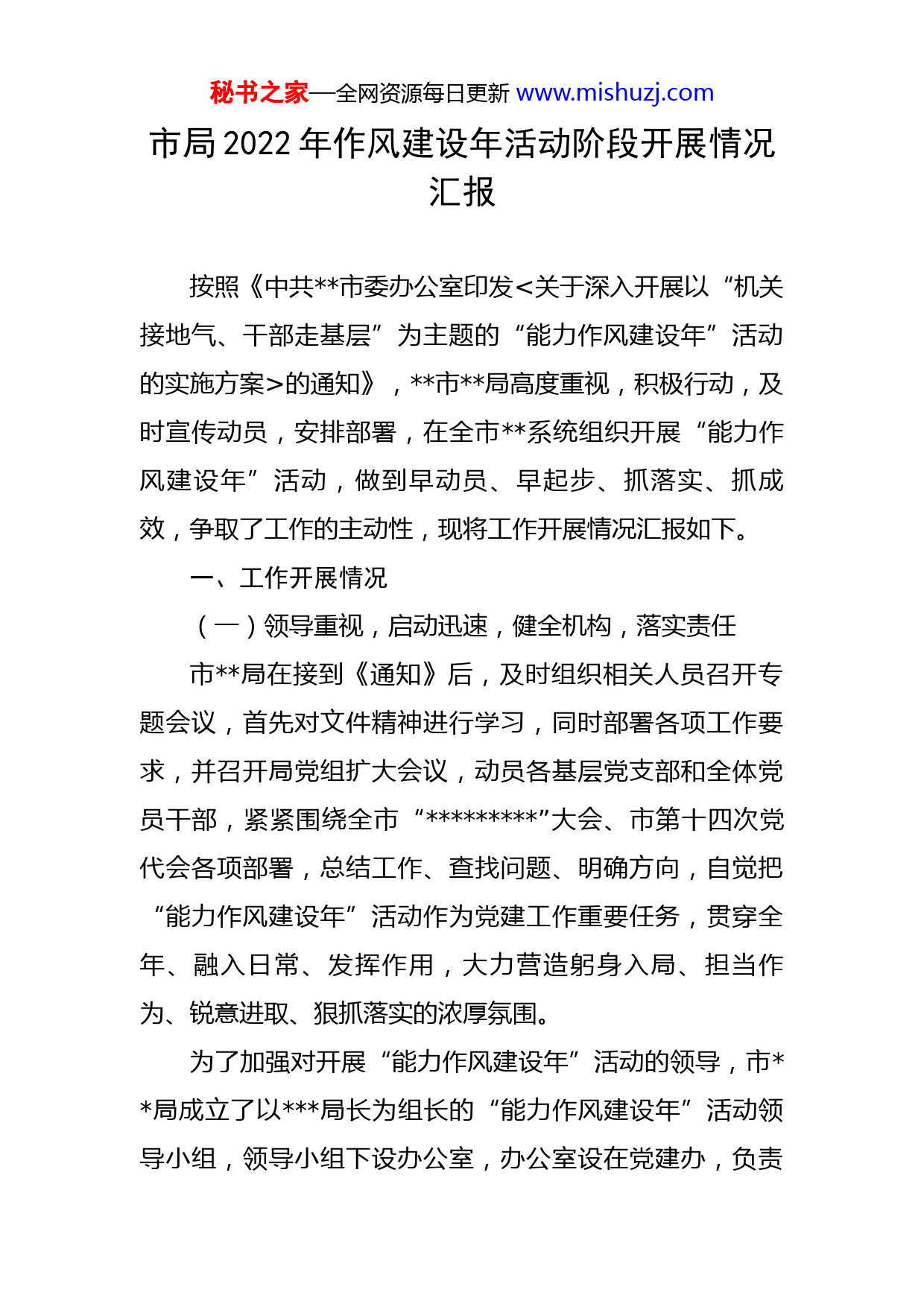 秘书之家—全网资源每日更新 www.mishuzj.com

市局2022年作风建设年活动阶段开展情况汇报

按照《中共**市委办公室印发<关于深入开展以“机关接地气、干部走基层”为主题的“能力作风建设年”活动的实施方案>的通知》，**市**局高度重视，积极行动，及时宣传动员，安排部署，在全市**系统组织开展“能力作风建设年”活动，做到早动员、早起步、抓落实、抓成效，争取了工作的主动性，现将工作开展情况汇报如下。

一、工作开展情况

（一）领导重视，启动迅速，健全机构，落实责任

市**局在接到《通知》后，及时组织相关人员召开专题会议，首先对文件精神进行学习，同时部署各项工作要求，并召开局党组扩大会议，动员各基层党支部和全体党员干部，紧紧围绕全市“*********”大会、市第十四次党代会各项部署，总结工作、查找问题、明确方向，自觉把“能力作风建设年”活动作为党建工作重要任务，贯穿全年、融入日常、发挥作用，大力营造躬身入局、担当作为、锐意进取、狠抓落实的浓厚氛围。

为了加强对开展“能力作风建设年”活动的领导，市**局成立了以***局长为组长的“能力作风建设年”活动领导小组，领导小组下设办公室，办公室设在党建办，负责